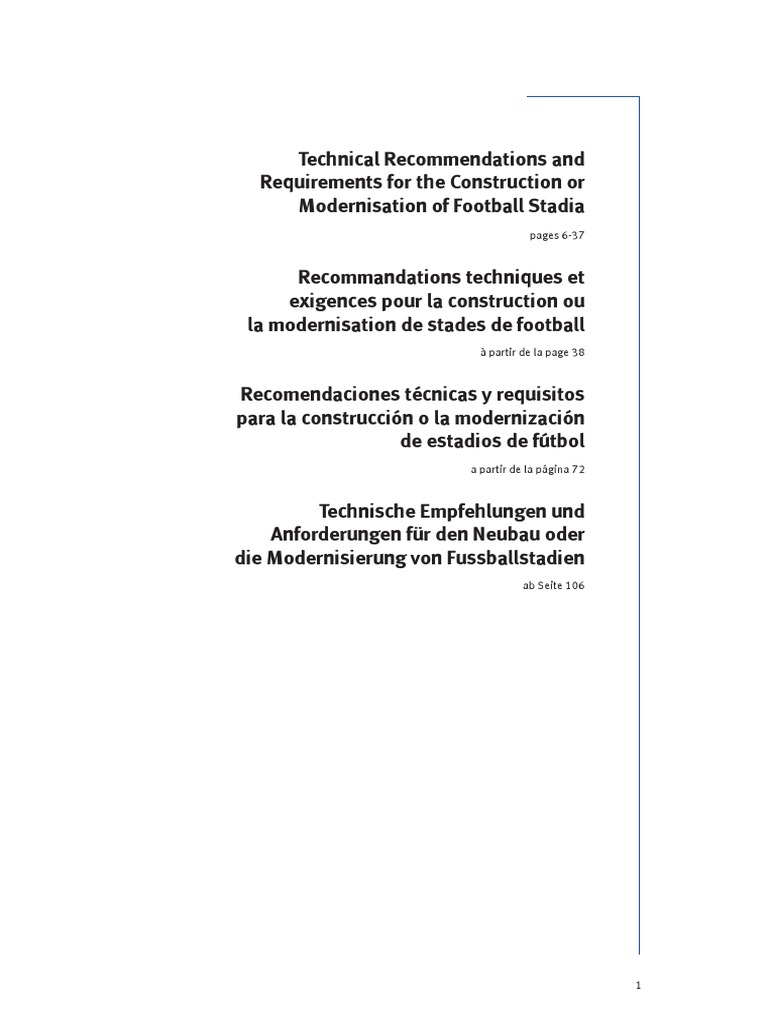 Technical Recommendations and Requirements for the Construction or Modernisation of Football Stadia

pages 6-37

Recommandations techniques et exigences pour la construction ou la modernisation de stades de football

à partir de la page 38

Recomendaciones técnicas y requisitos para la construcción o la modernización de estadios de fútbol

a partir de la página 72

Technische Empfehlungen und Anforderungen für den Neubau oder die Modernisierung von Fussballstadien

ab Seite 106

1